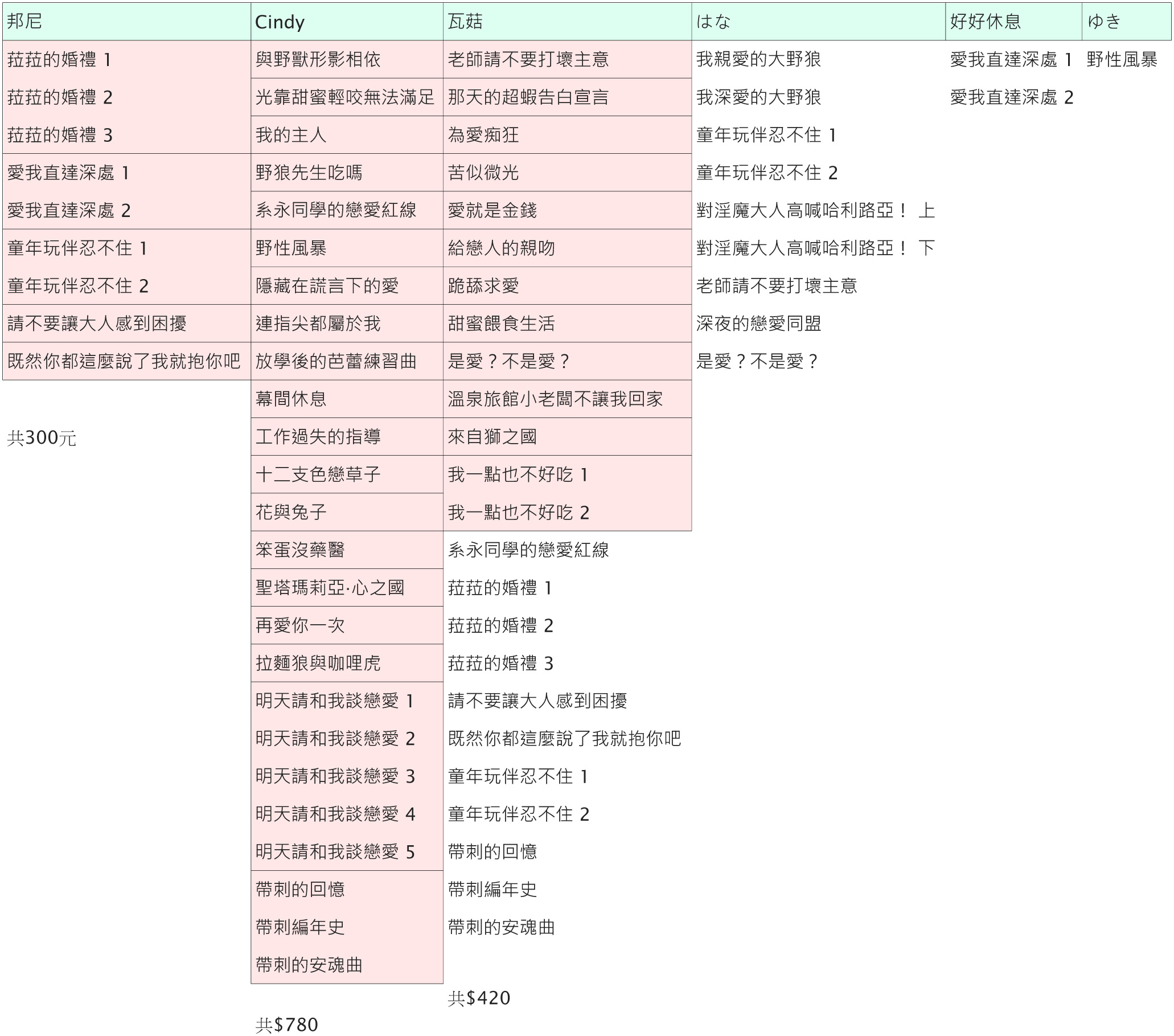 | 邦尼 | Cindy | 瓦菇 | はな | 好好休息 | ゆき |
|---|---|---|---|---|---|
| 菈菈的婚禮 1 | 與野獸形影相依 | 老師請不要打壞主意 | 我親愛的大野狼 | 愛我直達深處 1 | 野性風暴 |
| 菈菈的婚禮 2 | 光靠甜蜜輕咬無法滿足 | 那天的超蝦告白宣言 | 我深愛的大野狼 | 愛我直達深處 2 | |
| 菈菈的婚禮 3 | 我的主人 | 為愛痴狂 | 童年玩伴忍不住 1 | | |
| 愛我直達深處 1 | 野狼先生吃嗎 | 苦似微光 | 童年玩伴忍不住 2 | | |
| 愛我直達深處 2 | 糸永同學的戀愛紅線 | 愛就是金錢 | 對淫魔大人高喊哈利路亞！ 上 | | |
| 童年玩伴忍不住 1 | 野性風暴 | 給戀人的親吻 | 對淫魔大人高喊哈利路亞！ 下 | | |
| 童年玩伴忍不住 2 | 隱藏在謊言下的愛 | 跪舔求愛 | 老師請不要打壞主意 | | |
| 請不要讓大人感到困擾 | 連指尖都屬於我 | 甜蜜餵食生活 | 深夜的戀愛同盟 | | |
| 既然你都這麼說了我就抱你吧 | 放學後的芭蕾練習曲 | 是愛？不是愛？ | 是愛？不是愛？ | | |
| | 幕間休息 | 溫泉旅館小老闆不讓我回家 | | | |
| 共300元 | 工作過失的指導 | 來自獅之國 | | | |
| | 十二支色戀草子 | 我一點也不好吃 1 | | | |
| | 花與兔子 | 我一點也不好吃 2 | | | |
| | 笨蛋沒藥醫 | 糸永同學的戀愛紅線 | | | |
| | 聖塔瑪莉亞·心之國 | 菈菈的婚禮 1 | | | |
| | 再愛你一次 | 菈菈的婚禮 2 | | | |
| | 拉麵狼與咖哩虎 | 菈菈的婚禮 3 | | | |
| | 明天請和我談戀愛 1 | 請不要讓大人感到困擾 | | | |
| | 明天請和我談戀愛 2 | 既然你都這麼說了我就抱你吧 | | | |
| | 明天請和我談戀愛 3 | 童年玩伴忍不住 1 | | | |
| | 明天請和我談戀愛 4 | 童年玩伴忍不住 2 | | | |
| | 明天請和我談戀愛 5 | 帶刺的回憶 | | | |
| | 帶刺的回憶 | 帶刺編年史 | | | |
| | 帶刺編年史 | 帶刺的安魂曲 | | | |
| | 帶刺的安魂曲 | | | | |
| | | 共$420 | | | |
| | 共$780 | | | | |